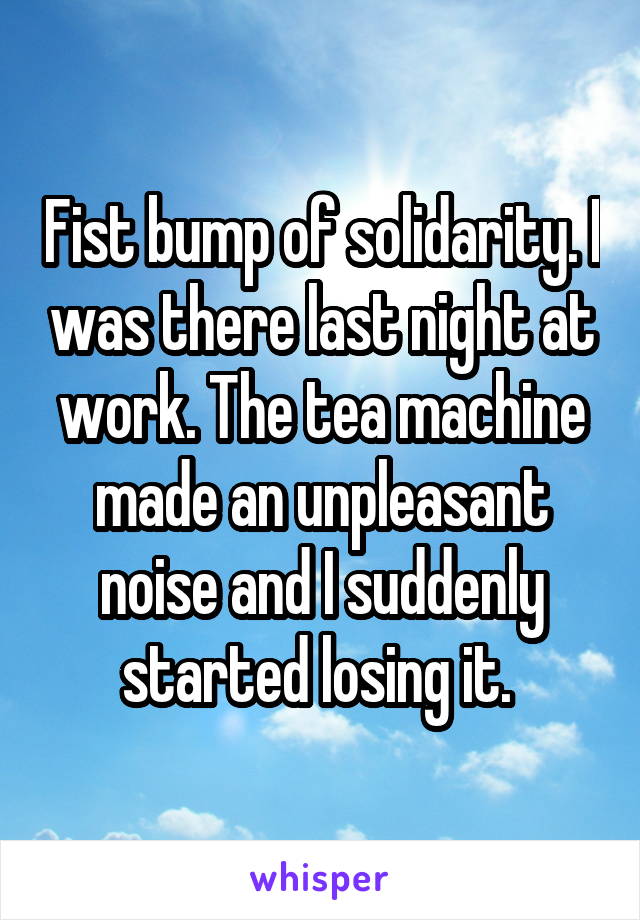 Fist bump of solidarity. I was there last night at work. The tea machine made an unpleasant noise and I suddenly started losing it.

whisper